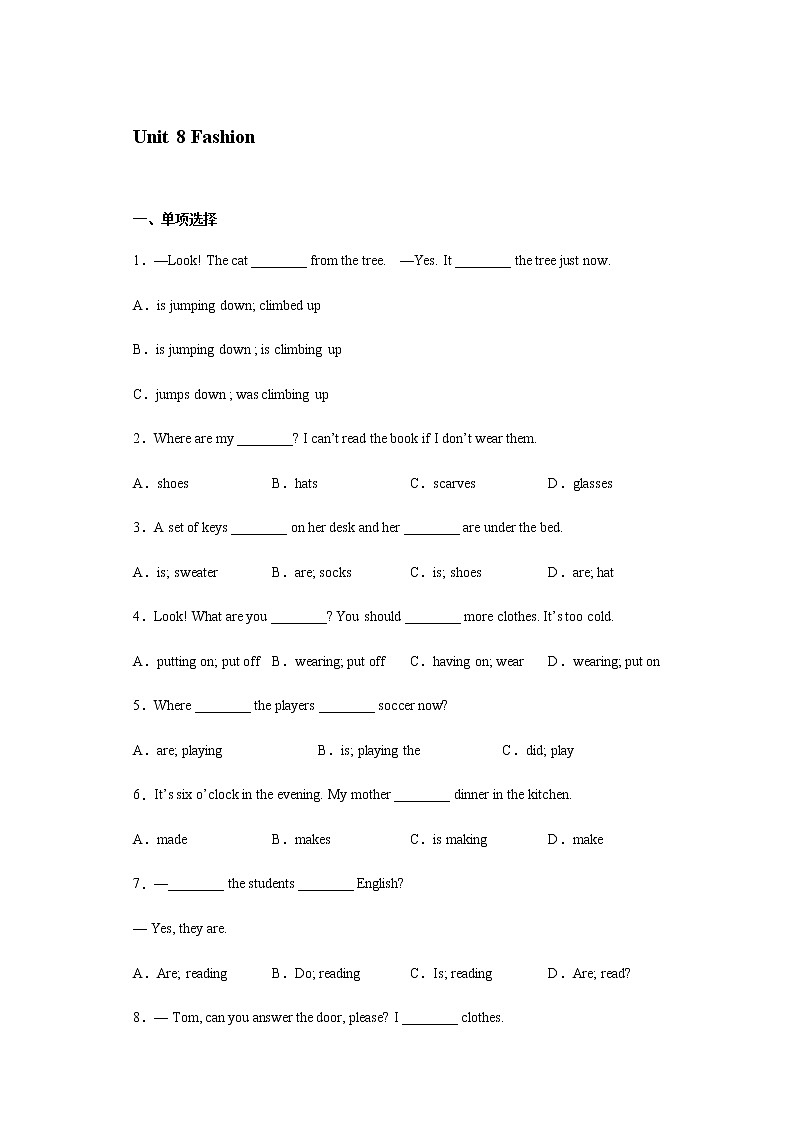 Unit 8 Fashion

一、单项选择

1．—Look! The cat ________ from the tree. —Yes. It ________ the tree just now.

A．is jumping down; climbed up

B．is jumping down ; is climbing up

C．jumps down ; was climbing up

2．Where are my ________? I can't read the book if I don't wear them.

A．shoes B．hats C．scarves D．glasses

3．A set of keys ________ on her desk and her ________ are under the bed.

A．is; sweater B．are; socks C．is; shoes D．are; hat

4．Look! What are you ________? You should ________ more clothes. It's too cold.

A．putting on; put off B．wearing; put off C．having on; wear D．wearing; put on

5．Where ________ the players ________ soccer now?

A．are; playing B．is; playing the C．did; play

6．It's six o'clock in the evening. My mother ________ dinner in the kitchen.

A．made B．makes C．is making D．make

7．—________ the students ________ English?

— Yes, they are.

A．Are; reading B．Do; reading C．Is; reading D．Are; read?

8．— Tom, can you answer the door, please? I ________ clothes.